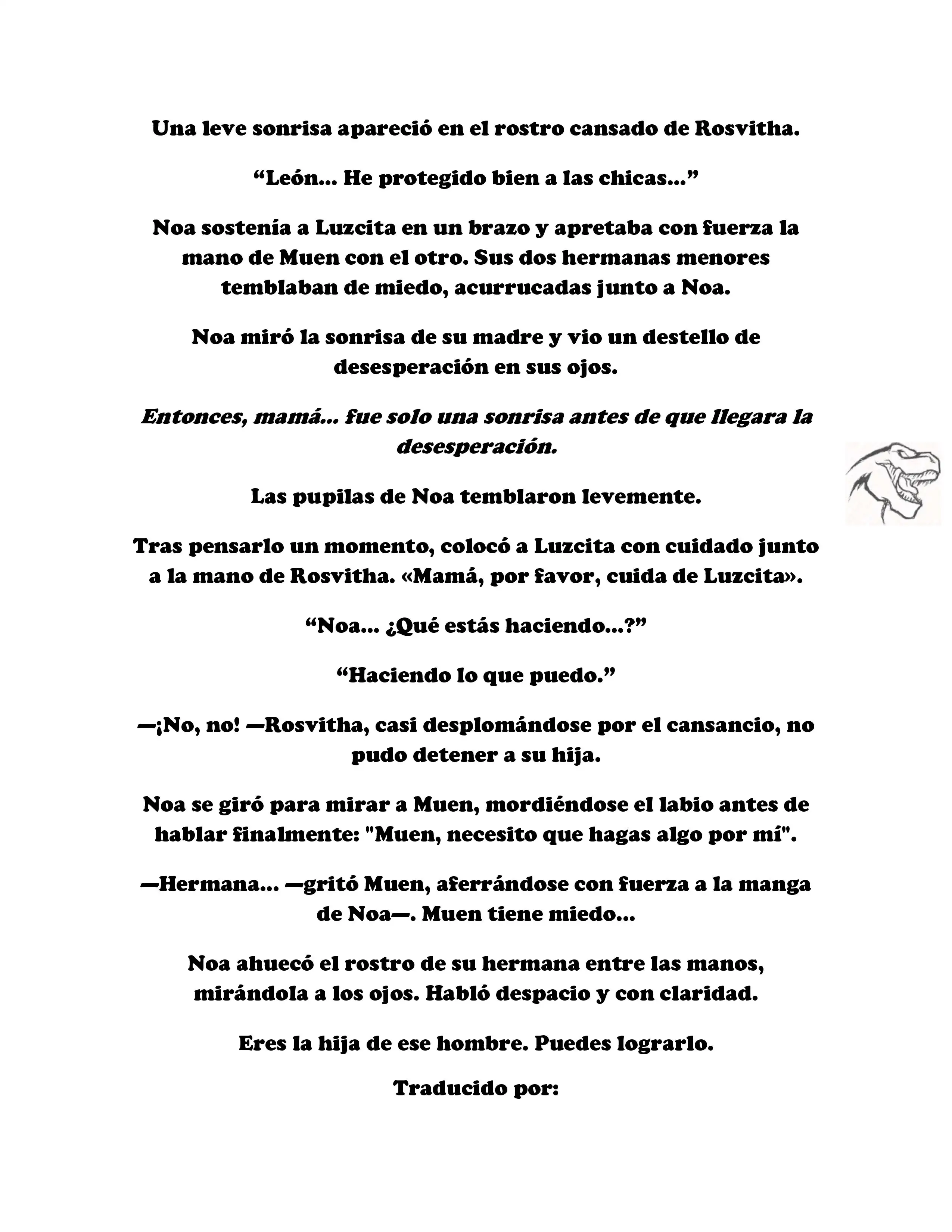 Una leve sonrisa apareció en el rostro cansado de Rosvitha.

“León... He protegido bien a las chicas...”

Noa sostenía a Luzcita en un brazo y apretaba con fuerza la mano de Muen con el otro. Sus dos hermanas menores temblaban de miedo, acurrucadas junto a Noa.

Noa miró la sonrisa de su madre y vio un destello de desesperación en sus ojos.

Entonces, mamá... fue solo una sonrisa antes de que llegara la desesperación.

Las pupilas de Noa temblaron levemente.

Tras pensarlo un momento, colocó a Luzcita con cuidado junto a la mano de Rosvitha. «Mamá, por favor, cuida de Luzcita».

“Noa... ¿Qué estás haciendo...?”

“Haciendo lo que puedo.”

—¡No, no! —Rosvitha, casi desplomándose por el cansancio, no pudo detener a su hija.

Noa se giró para mirar a Muen, mordiéndose el labio antes de hablar finalmente: "Muen, necesito que hagas algo por mí".

—Hermana... —gritó Muen, aferrándose con fuerza a la manga de Noa—. Muen tiene miedo...

Noa ahuecó el rostro de su hermana entre las manos, mirándola a los ojos. Habló despacio y con claridad.

Eres la hija de ese hombre. Puedes lograrlo.

Traducido por: